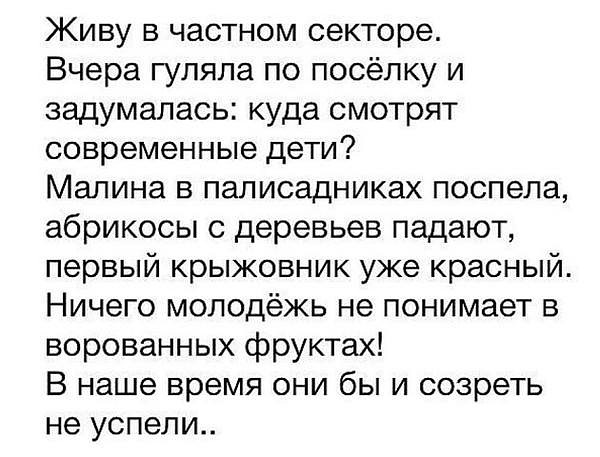 Живу в частном секторе.
Вчера гуляла по посёлку и задумалась: куда смотрят современные дети?
Малина в палисадниках поспела, абрикосы с деревьев падают, первый крыжовник уже красный.
Ничего молодёжь не понимает в ворованных фруктах!
В наше время они бы и созреть не успели..